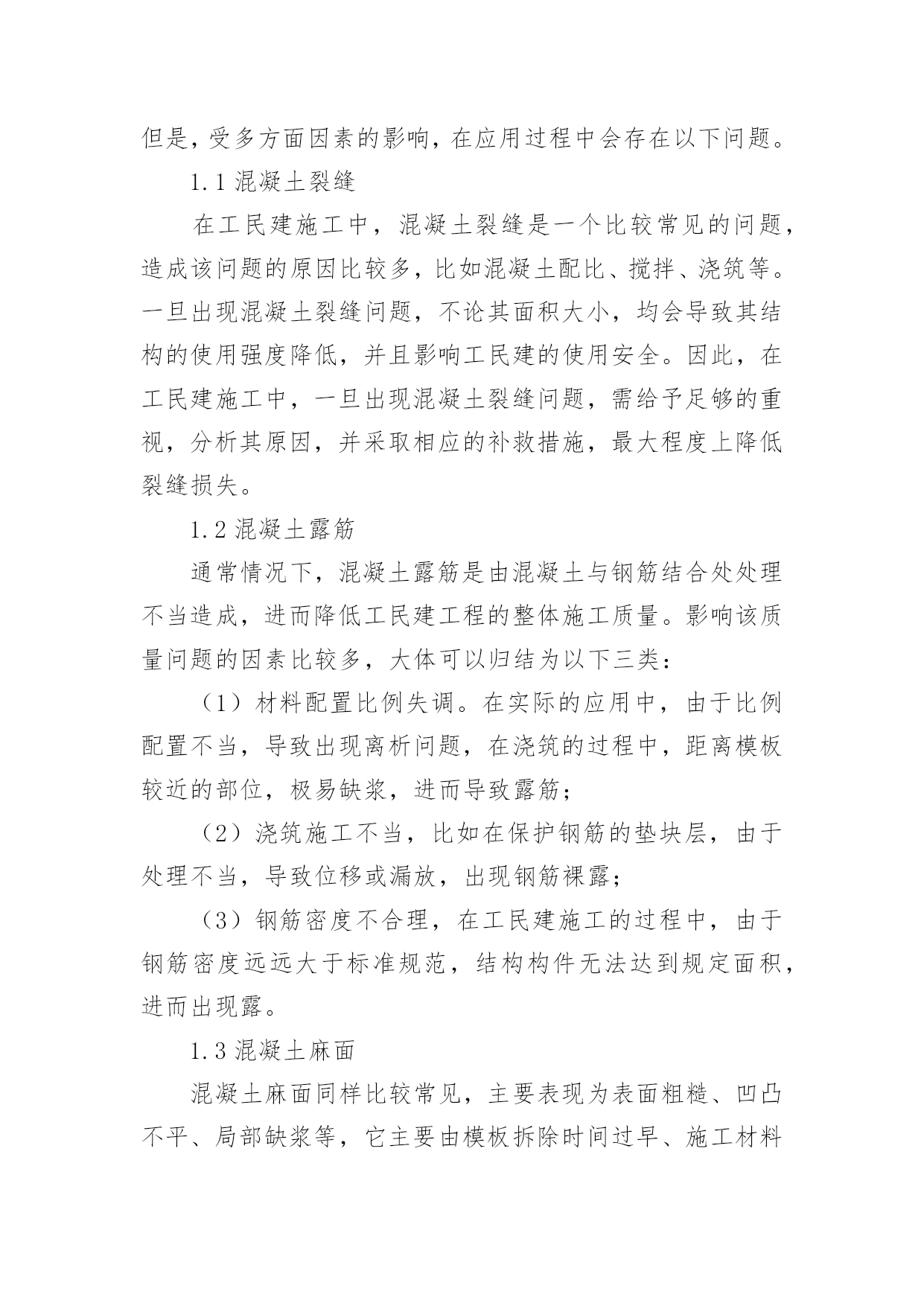 但是，受多方面因素的影响，在应用过程中会存在以下问题。

1.1 混凝土裂缝

在工民建施工中，混凝土裂缝是一个比较常见的问题，造成该问题的原因比较多，比如混凝土配比、搅拌、浇筑等。一旦出现混凝土裂缝问题，不论其面积大小，均会导致其结构的使用强度降低，并且影响工民建的使用安全。因此，在工民建施工中，一旦出现混凝土裂缝问题，需给予足够的重视，分析其原因，并采取相应的补救措施，最大程度上降低裂缝损失。

1.2 混凝土露筋

通常情况下，混凝土露筋是由混凝土与钢筋结合处处理不当造成，进而降低工民建工程的整体施工质量。影响该质量问题的因素比较多，大体可以归结为以下三类：

（1）材料配置比例失调。在实际的应用中，由于比例配置不当，导致出现离析问题，在浇筑的过程中，距离模板较近的部位，极易缺浆，进而导致露筋；

（2）浇筑施工不当，比如在保护钢筋的垫块层，由于处理不当，导致位移或漏放，出现钢筋裸露；

（3）钢筋密度不合理，在工民建施工的过程中，由于钢筋密度远远大于标准规范，结构构件无法达到规定面积，进而出现露。

1.3 混凝土麻面

混凝土麻面同样比较常见，主要表现为表面粗糙、凹凸不平、局部缺浆等，它主要由模板拆除时间过早、施工材料